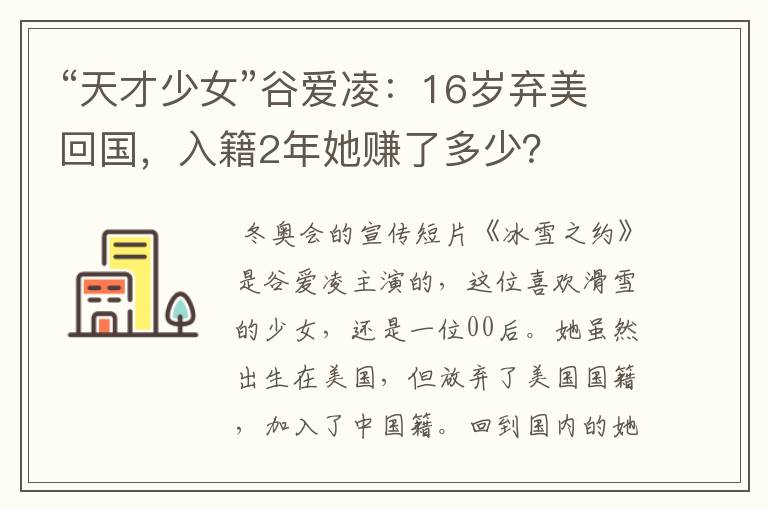 “天才少女”谷爱凌：16岁弃美回国，入籍2年她赚了多少?

冬奥会的宣传短片《冰雪之约》是谷爱凌主演的，这位喜欢滑雪的少女，还是一位00后。她虽然出生在美国，但放弃了美国国籍，加入了中国籍。回到国内的她